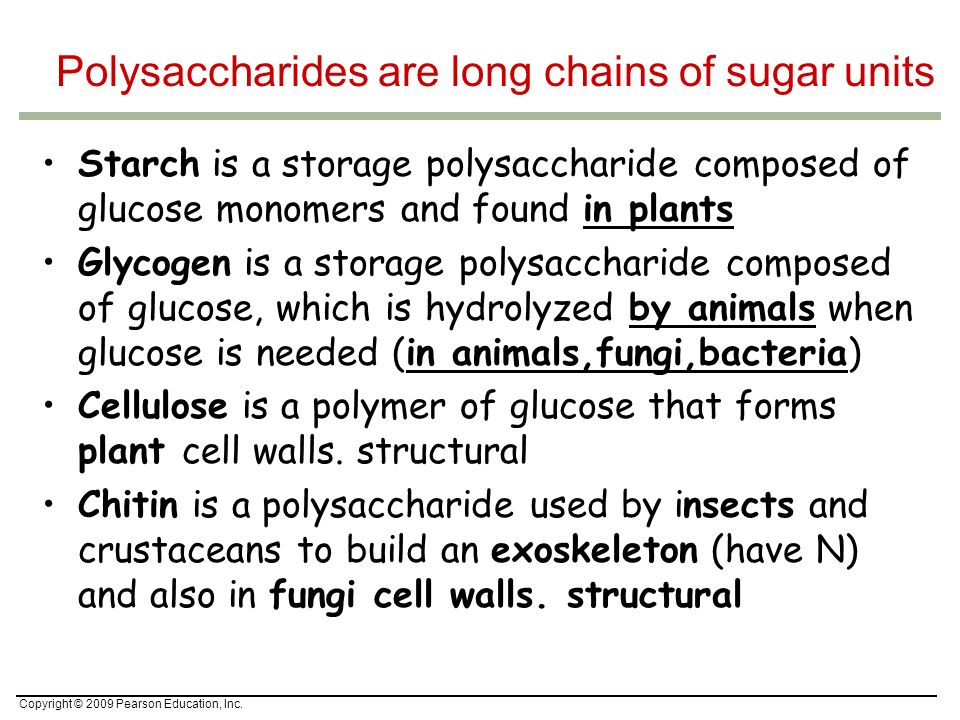 Polysaccharides are long chains of sugar units

• Starch is a storage polysaccharide composed of glucose monomers and found in plants

• Glycogen is a storage polysaccharide composed of glucose, which is hydrolyzed by animals when glucose is needed (in animals,fungi,bacteria)

• Cellulose is a polymer of glucose that forms plant cell walls. structural

• Chitin is a polysaccharide used by insects and crustaceans to build an exoskeleton (have N) and also in fungi cell walls. structural

Copyright © 2009 Pearson Education, Inc.